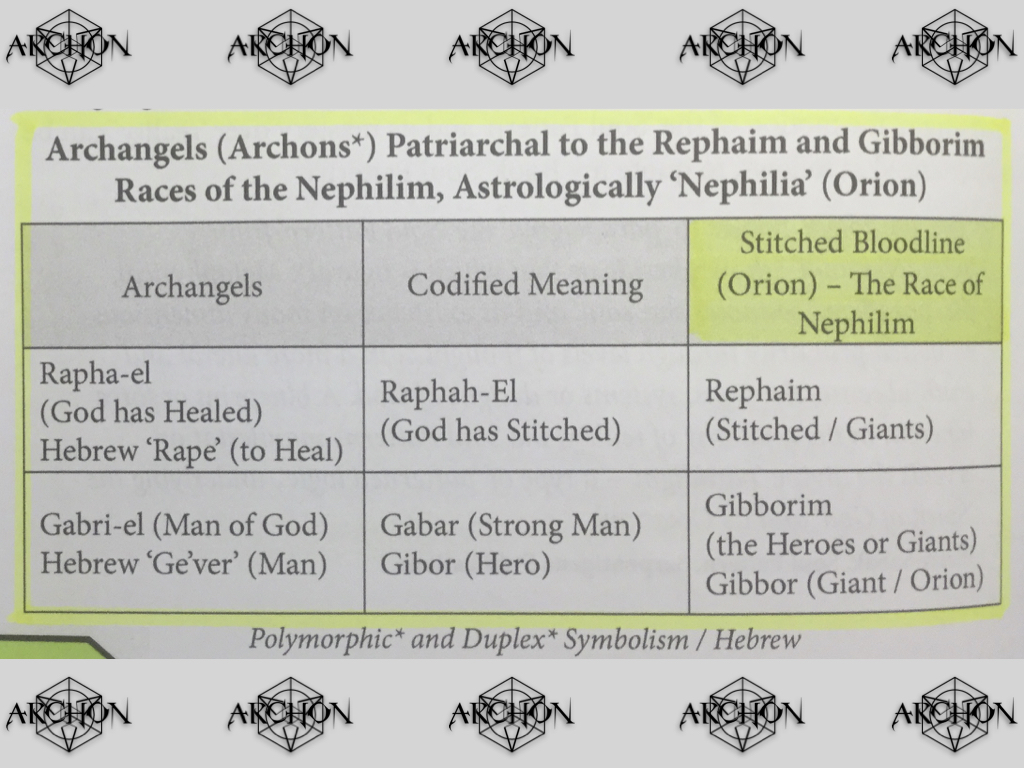 Archangels (Archons*) Patriarchal to the Rephaim and Gibborim Races of the Nephilim, Astrologically 'Nephilia' (Orion)

| Archangels | Codified Meaning | Stitched Bloodline (Orion) – The Race of Nephilim |
|---|---|---|
| Rapha-el (God has Healed) Hebrew 'Rape' (to Heal) | Raphah-El (God has Stitched) | Rephaim (Stitched / Giants) |
| Gabri-el (Man of God) Hebrew 'Ge'ver' (Man) | Gabar (Strong Man) Gibor (Hero) | Gibborim (the Heroes or Giants) Gibbor (Giant / Orion) |

Polymorphic* and Duplex* Symbolism / Hebrew

ARCHON